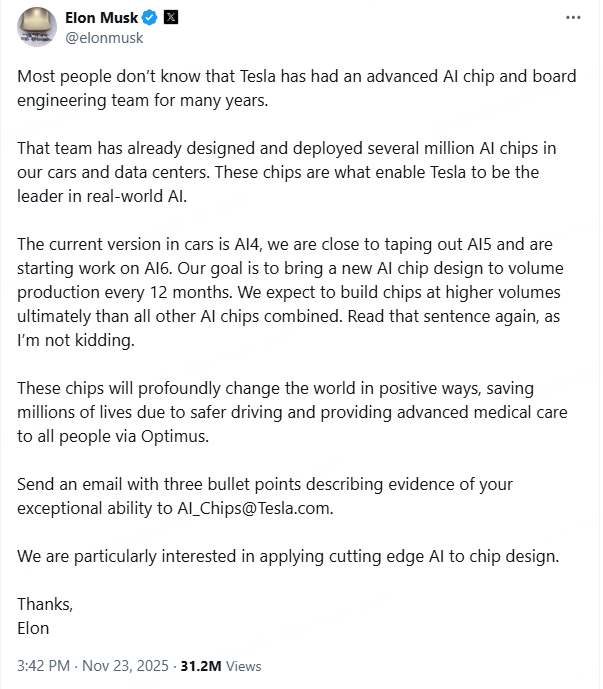 Elon Musk
@elonmusk

Most people don't know that Tesla has had an advanced AI chip and board engineering team for many years.

That team has already designed and deployed several million AI chips in our cars and data centers. These chips are what enable Tesla to be the leader in real-world AI.

The current version in cars is AI4, we are close to taping out AI5 and are starting work on AI6. Our goal is to bring a new AI chip design to volume production every 12 months. We expect to build chips at higher volumes ultimately than all other AI chips combined. Read that sentence again, as I'm not kidding.

These chips will profoundly change the world in positive ways, saving millions of lives due to safer driving and providing advanced medical care to all people via Optimus.

Send an email with three bullet points describing evidence of your exceptional ability to AI_Chips@Tesla.com.

We are particularly interested in applying cutting edge AI to chip design.

Thanks,
Elon

3:42 PM · Nov 23, 2025 · 31.2M Views